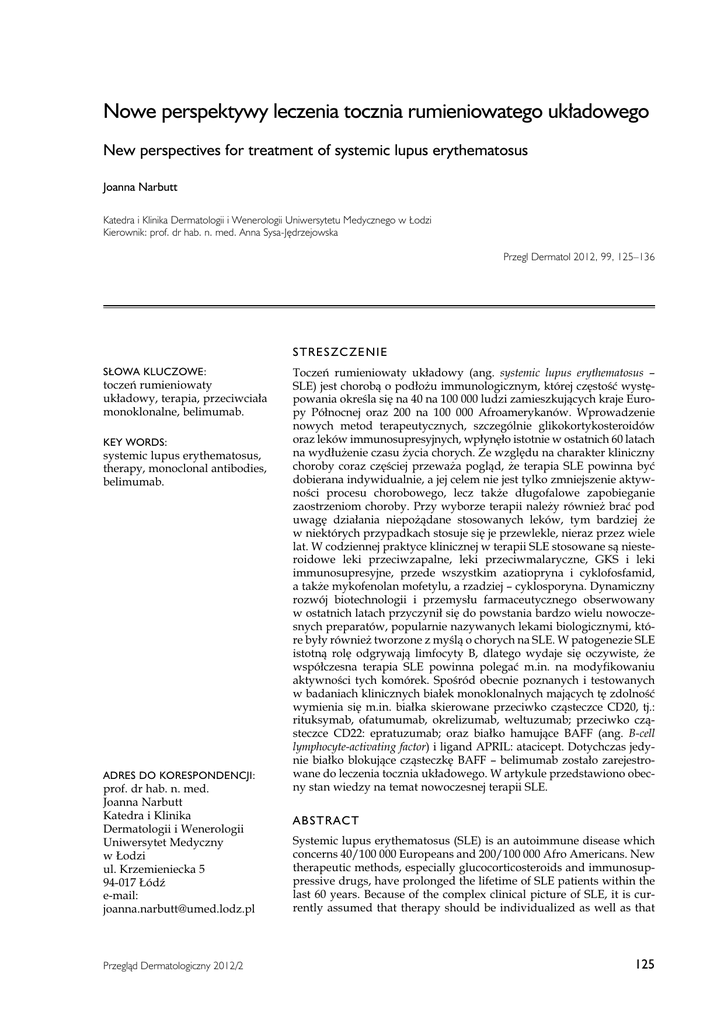 Nowe perspektywy leczenia tocznia rumieniowatego układowego

New perspectives for treatment of systemic lupus erythematosus

Joanna Narbutt

Katedra i Klinika Dermatologii i Wenerologii Uniwersytetu Medycznego w Łodzi
Kierownik: prof. dr hab. n. med. Anna Sysa-Jędrzejowska

Przegl Dermatol 2012, 99, 125–136

SŁOWA KLUCZOWE:
toczeń rumieniowaty układowy, terapia, przeciwciała monoklonalne, belimumab.

KEY WORDS:
systemic lupus erythematosus, therapy, monoclonal antibodies, belimumab.

ADRES DO KORESPONDENCJI:
prof. dr hab. n. med.
Joanna Narbutt
Katedra i Klinika
Dermatologii i Wenerologii
Uniwersytet Medyczny
w Łodzi
ul. Krzemieniecka 5
94-017 Łódź
e-mail:
joanna.narbutt@umed.lodz.pl

STRESZCZENIE

Toczeń rumieniowaty układowy (ang. systemic lupus erythematosus – SLE) jest chorobą o podłożu immunologicznym, której częstość występowania określa się na 40 na 100 000 ludzi zamieszkujących kraje Europy Północnej oraz 200 na 100 000 Afroamerykanów. Wprowadzenie nowych metod terapeutycznych, szczególnie glikokortykosteroidów oraz leków immunosupresyjnych, wpłynęło istotnie w ostatnich 60 latach na wydłużenie czasu życia chorych. Ze względu na charakter kliniczny choroby coraz częściej przeważa pogląd, że terapia SLE powinna być dobierana indywidualnie, a jej celem nie jest tylko zmniejszenie aktywności procesu chorobowego, lecz także długofalowe zapobieganie zaostrzeniom choroby. Przy wyborze terapii należy również brać pod uwagę działania niepożądane stosowanych leków, tym bardziej że w niektórych przypadkach stosuje się je przewlekle, nieraz przez wiele lat. W codziennej praktyce klinicznej w terapii SLE stosowane są niesteroidowe leki przeciwzapalne, leki przeciwmalaryczne, GKS i leki immunosupresyjne, przede wszystkim azatiopryna i cyklofosfamid, a także mykofenolan mofetylu, a rzadziej – cyklosporyna. Dynamiczny rozwój biotechnologii i przemysłu farmaceutycznego obserwowany w ostatnich latach przyczynił się do powstania bardzo wielu nowoczesnych preparatów, popularnie nazywanych lekami biologicznymi, które były również tworzone z myślą o chorych na SLE. W patogenezie SLE istotną rolę odgrywają limfocyty B, dlatego wydaje się oczywiste, że współczesna terapia SLE powinna polegać m.in. na modyfikowaniu aktywności tych komórek. Spośród obecnie poznanych i testowanych w badaniach klinicznych białek monoklonalnych mających tę zdolność wymienia się m.in. białka skierowane przeciwko cząsteczce CD20, tj.: rituksymab, ofatumumab, okrelizumab, weltuzumab; przeciwko cząsteczce CD22: epratuzumab; oraz białko hamujące BAFF (ang. B-cell lymphocyte-activating factor) i ligand APRIL: atacicept. Dotychczas jedynie białko blokujące cząsteczkę BAFF – belimumab zostało zarejestrowane do leczenia tocznia układowego. W artykule przedstawiono obecny stan wiedzy na temat nowoczesnej terapii SLE.

ABSTRACT

Systemic lupus erythematosus (SLE) is an autoimmune disease which concerns 40/100 000 Europeans and 200/100 000 Afro Americans. New therapeutic methods, especially glucocorticosteroids and immunosuppressive drugs, have prolonged the lifetime of SLE patients within the last 60 years. Because of the complex clinical picture of SLE, it is currently assumed that therapy should be individualized as well as that

Przegląd Dermatologiczny 2012/2

125